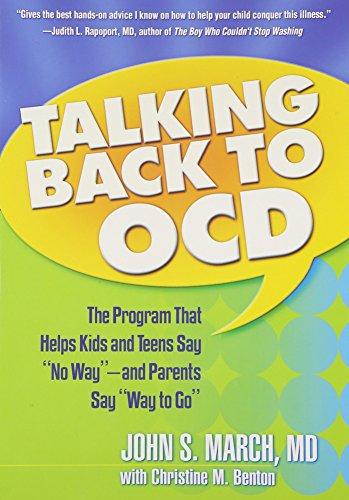 "Gives the best hands-on advice I know on how to help your child conquer this illness."
—Judith L. Rapoport, MD, author of The Boy Who Couldn't Stop Washing

TALKING BACK TO OCD

The Program That Helps Kids and Teens Say "No Way"—and Parents Say "Way to Go"

JOHN S. MARCH, MD
with Christine M. Benton